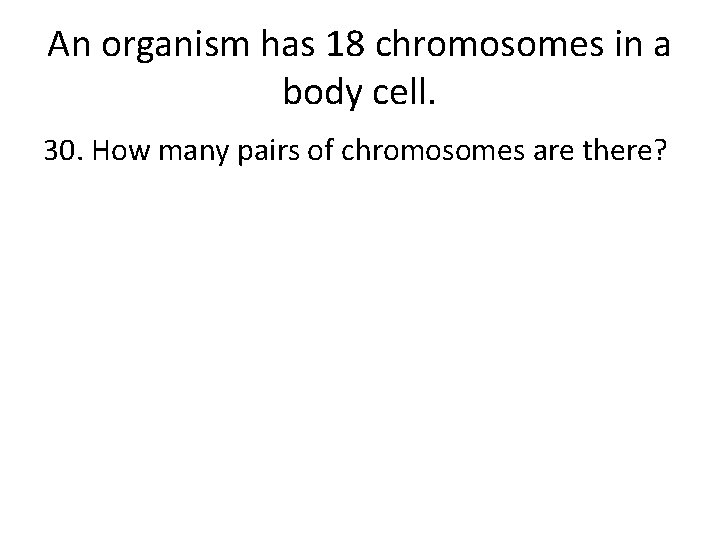 An organism has 18 chromosomes in a body cell.

30. How many pairs of chromosomes are there?